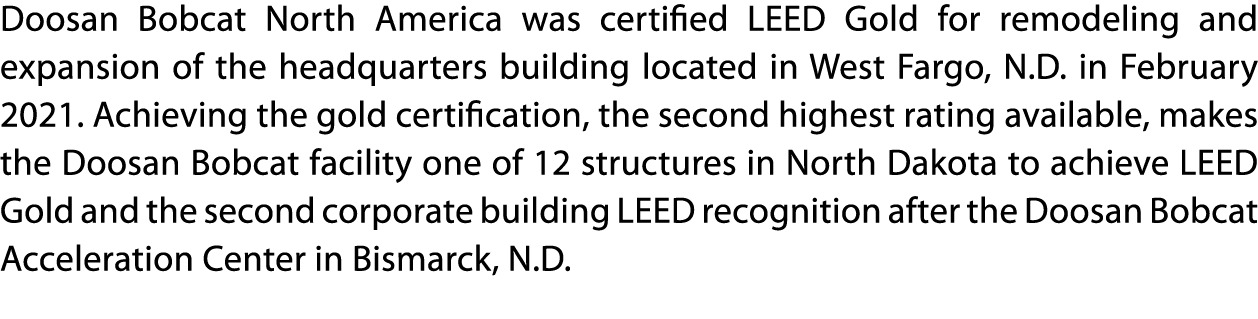 Doosan Bobcat North America was certified LEED Gold for remodeling and expansion of the headquarters building located in West Fargo, N.D. in February 2021. Achieving the gold certification, the second highest rating available, makes the Doosan Bobcat facility one of 12 structures in North Dakota to achieve LEED Gold and the second corporate building LEED recognition after the Doosan Bobcat Acceleration Center in Bismarck, N.D.